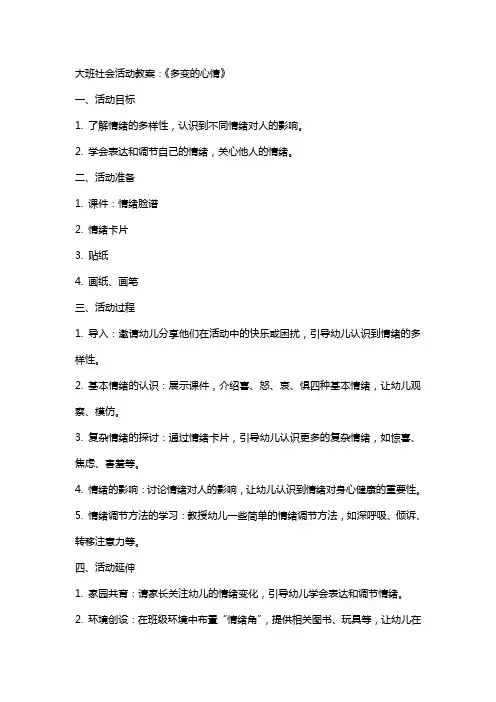 大班社会活动教案：《多变的心情》

一、活动目标

1. 了解情绪的多样性，认识到不同情绪对人的影响。

2. 学会表达和调节自己的情绪，关心他人的情绪。

二、活动准备

1. 课件：情绪脸谱

2. 情绪卡片

3. 贴纸

4. 画纸、画笔

三、活动过程

1. 导入：邀请幼儿分享他们在活动中的快乐或困扰，引导幼儿认识到情绪的多样性。

2. 基本情绪的认识：展示课件，介绍喜、怒、哀、惧四种基本情绪，让幼儿观察、模仿。

3. 复杂情绪的探讨：通过情绪卡片，引导幼儿认识更多的复杂情绪，如惊喜、焦虑、害羞等。

4. 情绪的影响：讨论情绪对人的影响，让幼儿认识到情绪对身心健康的重要性。

5. 情绪调节方法的学习：教授幼儿一些简单的情绪调节方法，如深呼吸、倾诉、转移注意力等。

四、活动延伸

1. 家园共育：请家长关注幼儿的情绪变化，引导幼儿学会表达和调节情绪。

2. 环境创设：在班级环境中布置“情绪角”，提供相关图书、玩具等，让幼儿在